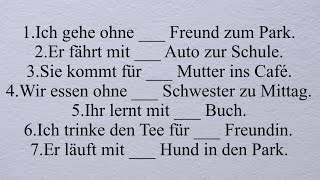 1.Ich gehe ohne ___ Freund zum Park.
2.Er fährt mit ___ Auto zur Schule.
3.Sie kommt für ___ Mutter ins Café.
4.Wir essen ohne ___ Schwester zu Mittag.
5.Ihr lernt mit ___ Buch.
6.Ich trinke den Tee für ___ Freundin.
7.Er läuft mit ___ Hund in den Park.